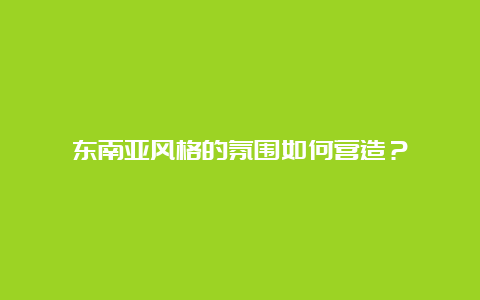 东南亚风格的氛围如何营造？